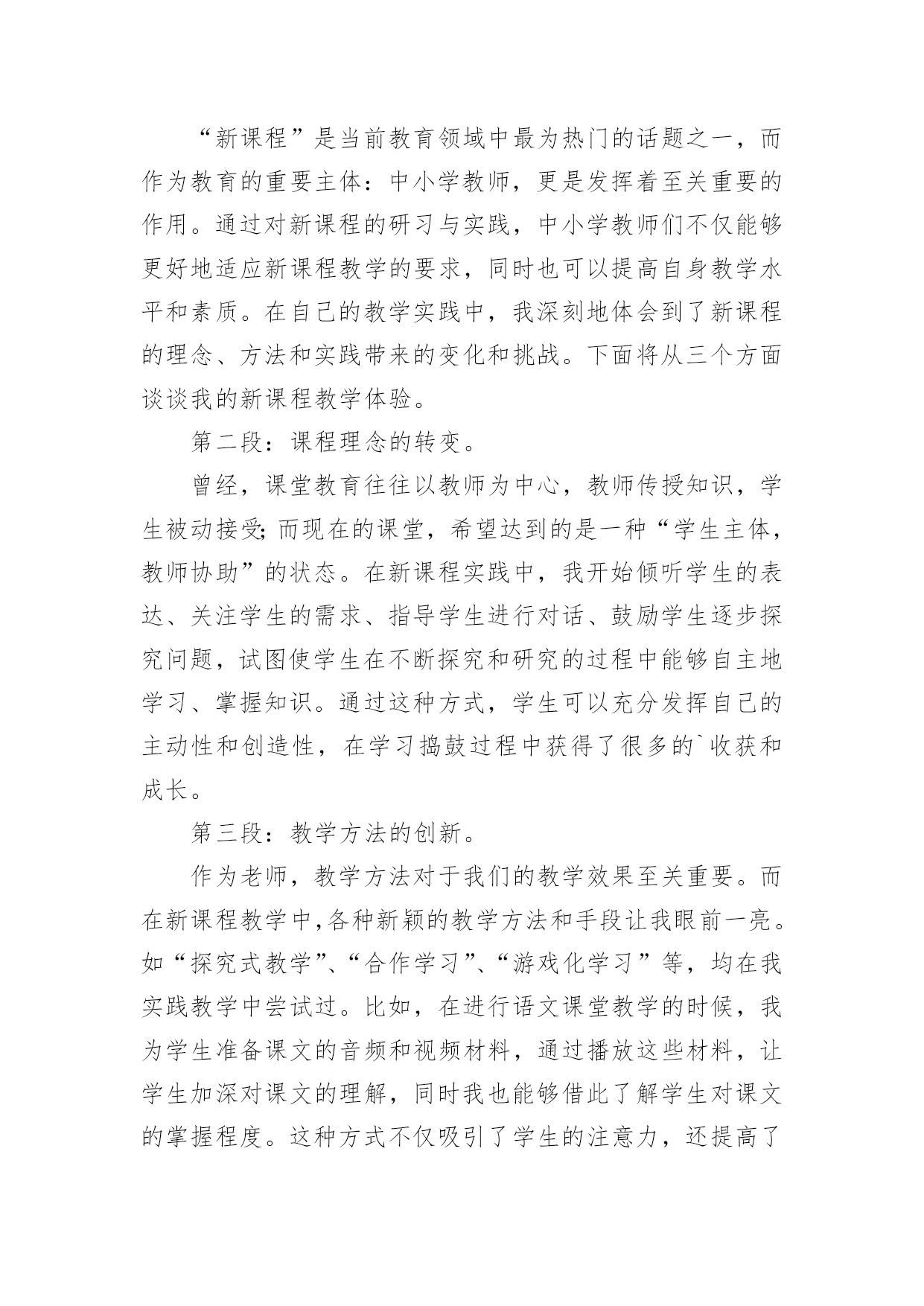 “新课程”是当前教育领域中最为热门的话题之一，而作为教育的重要主体：中小学教师，更是发挥着至关重要的作用。通过对新课程的研习与实践，中小学教师们不仅能够更好地适应新课程教学的要求，同时也可以提高自身教学水平和素质。在自己的教学实践中，我深刻地体会到了新课程的理念、方法和实践带来的变化和挑战。下面将从三个方面谈谈我的新课程教学体验。

第二段：课程理念的转变。

曾经，课堂教育往往以教师为中心，教师传授知识，学生被动接受；而现在的课堂，希望达到的是一种“学生主体，教师协助”的状态。在新课程实践中，我开始倾听学生的表达、关注学生的需求、指导学生进行对话、鼓励学生逐步探究问题，试图使学生在不断探究和研究的过程中能够自主地学习、掌握知识。通过这种方式，学生可以充分发挥自己的主动性和创造性，在学习捣鼓过程中获得了很多的`收获和成长。

第三段：教学方法的创新。

作为老师，教学方法对于我们的教学效果至关重要。而在新课程教学中，各种新颖的教学方法和手段让我眼前一亮。如“探究式教学”、“合作学习”、“游戏化学习”等，均在我实践教学中尝试过。比如，在进行语文课堂教学的时候，我为学生准备课文的音频和视频材料，通过播放这些材料，让学生加深对课文的理解，同时我也能够借此了解学生对课文的掌握程度。这种方式不仅吸引了学生的注意力，还提高了